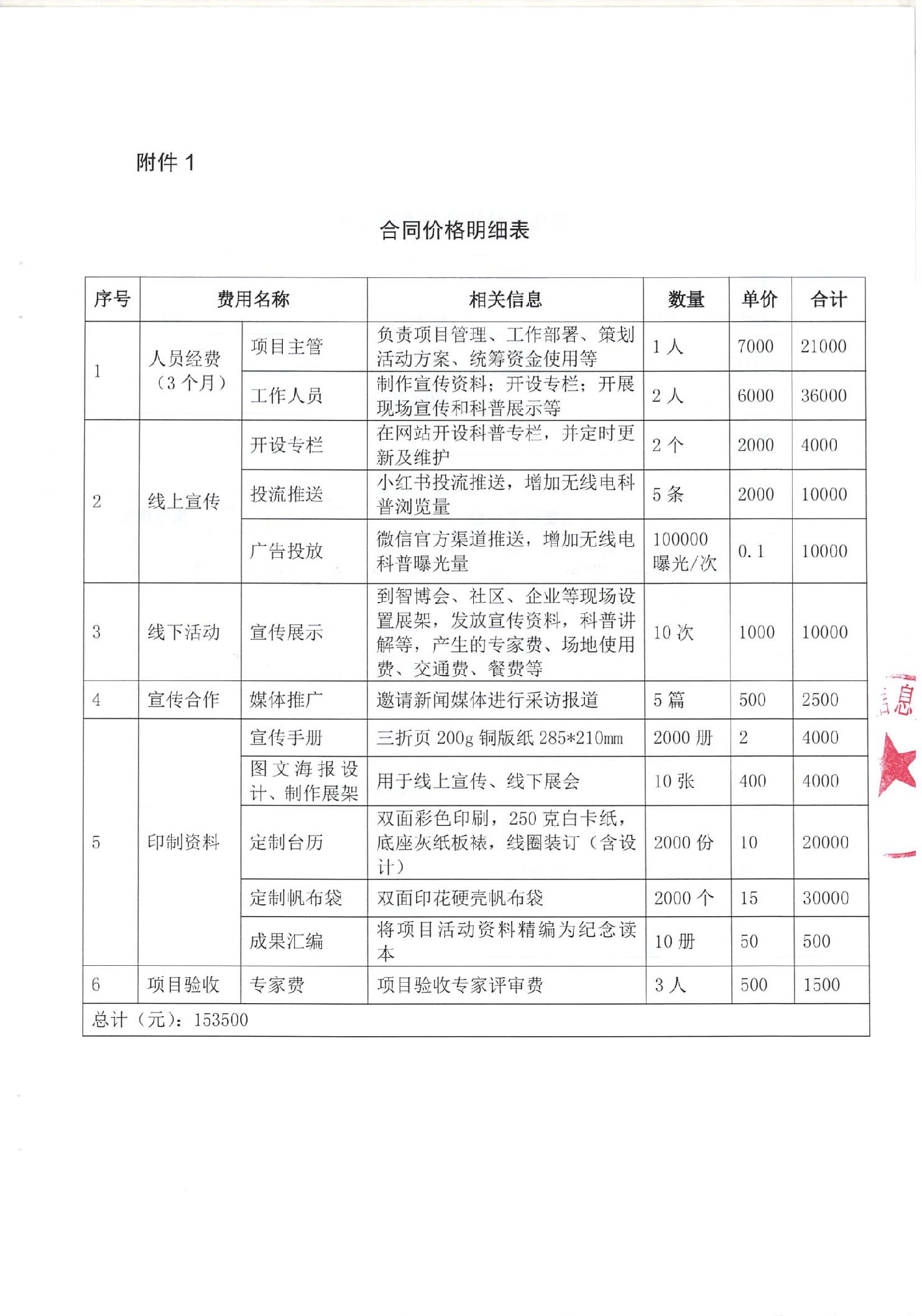 附件 1

合同价格明细表

| 序号 | 费用名称 | | 相关信息 | 数量 | 单价 | 合计 |
|---|---|---|---|---|---|---|
| 1 | 人员经费（3 个月） | 项目主管 | 负责项目管理、工作部署、策划活动方案、统筹资金使用等 | 1 人 | 7000 | 21000 |
| | | 工作人员 | 制作宣传资料；开设专栏；开展现场宣传和科普展示等 | 2 人 | 6000 | 36000 |
| 2 | 线上宣传 | 开设专栏 | 在网站开设科普专栏，并定时更新及维护 | 2 个 | 2000 | 4000 |
| | | 投流推送 | 小红书投流推送，增加无线电科普浏览量 | 5 条 | 2000 | 10000 |
| | | 广告投放 | 微信官方渠道推送，增加无线电科普曝光量 | 100000 曝光/次 | 0.1 | 10000 |
| 3 | 线下活动 | 宣传展示 | 到智博会、社区、企业等现场设置展架，发放宣传资料，科普讲解等，产生的专家费、场地使用费、交通费、餐费等 | 10 次 | 1000 | 10000 |
| 4 | 宣传合作 | 媒体推广 | 邀请新闻媒体进行采访报道 | 5 篇 | 500 | 2500 |
| 5 | 印制资料 | 宣传手册 | 三折页 200g 铜版纸 285*210mm | 2000 册 | 2 | 4000 |
| | | 图文海报设计、制作展架 | 用于线上宣传、线下展会 | 10 张 | 400 | 4000 |
| | | 定制台历 | 双面彩色印刷，250 克白卡纸，底座灰纸板裱，线圈装订（含设计） | 2000 份 | 10 | 20000 |
| | | 定制帆布袋 | 双面印花硬壳帆布袋 | 2000 个 | 15 | 30000 |
| | | 成果汇编 | 将项目活动资料精编为纪念读本 | 10 册 | 50 | 500 |
| 6 | 项目验收 | 专家费 | 项目验收专家评审费 | 3 人 | 500 | 1500 |
| 总计（元）：153500 | | | | | | |

息